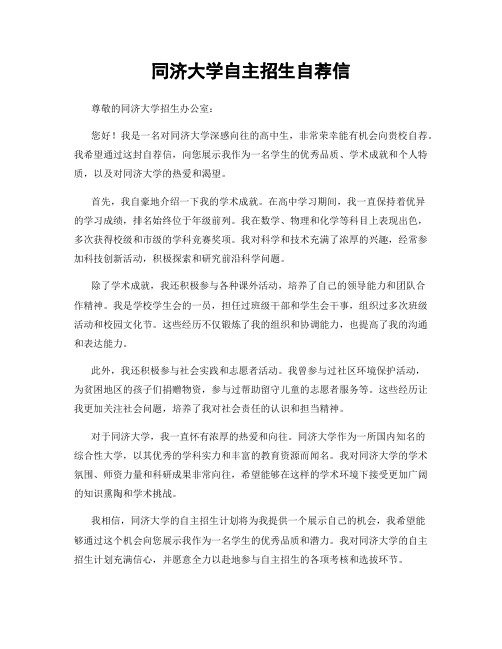 同济大学自主招生自荐信

尊敬的同济大学招生办公室：

您好！我是一名对同济大学深感向往的高中生，非常荣幸能有机会向贵校自荐。我希望通过这封自荐信，向您展示我作为一名学生的优秀品质、学术成就和个人特质，以及对同济大学的热爱和渴望。

首先，我自豪地介绍一下我的学术成就。在高中学习期间，我一直保持着优异的学习成绩，排名始终位于年级前列。我在数学、物理和化学等科目上表现出色，多次获得校级和市级的学科竞赛奖项。我对科学和技术充满了浓厚的兴趣，经常参加科技创新活动，积极探索和研究前沿科学问题。

除了学术成就，我还积极参与各种课外活动，培养了自己的领导能力和团队合作精神。我是学校学生会的一员，担任过班级干部和学生会干事，组织过多次班级活动和校园文化节。这些经历不仅锻炼了我的组织和协调能力，也提高了我的沟通和表达能力。

此外，我还积极参与社会实践和志愿者活动。我曾参与过社区环境保护活动，为贫困地区的孩子们捐赠物资，参与过帮助留守儿童的志愿者服务等。这些经历让我更加关注社会问题，培养了我对社会责任的认识和担当精神。

对于同济大学，我一直怀有浓厚的热爱和向往。同济大学作为一所国内知名的综合性大学，以其优秀的学科实力和丰富的教育资源而闻名。我对同济大学的学术氛围、师资力量和科研成果非常向往，希望能够在这样的学术环境下接受更加广阔的知识熏陶和学术挑战。

我相信，同济大学的自主招生计划将为我提供一个展示自己的机会，我希望能够通过这个机会向您展示我作为一名学生的优秀品质和潜力。我对同济大学的自主招生计划充满信心，并愿意全力以赴地参与自主招生的各项考核和选拔环节。